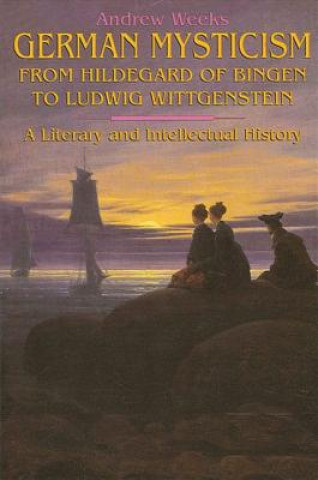 Andrew Weeks

GERMAN MYSTICISM
FROM HILDEGARD OF BINGEN
TO LUDWIG WITTGENSTEIN

A Literary and Intellectual History